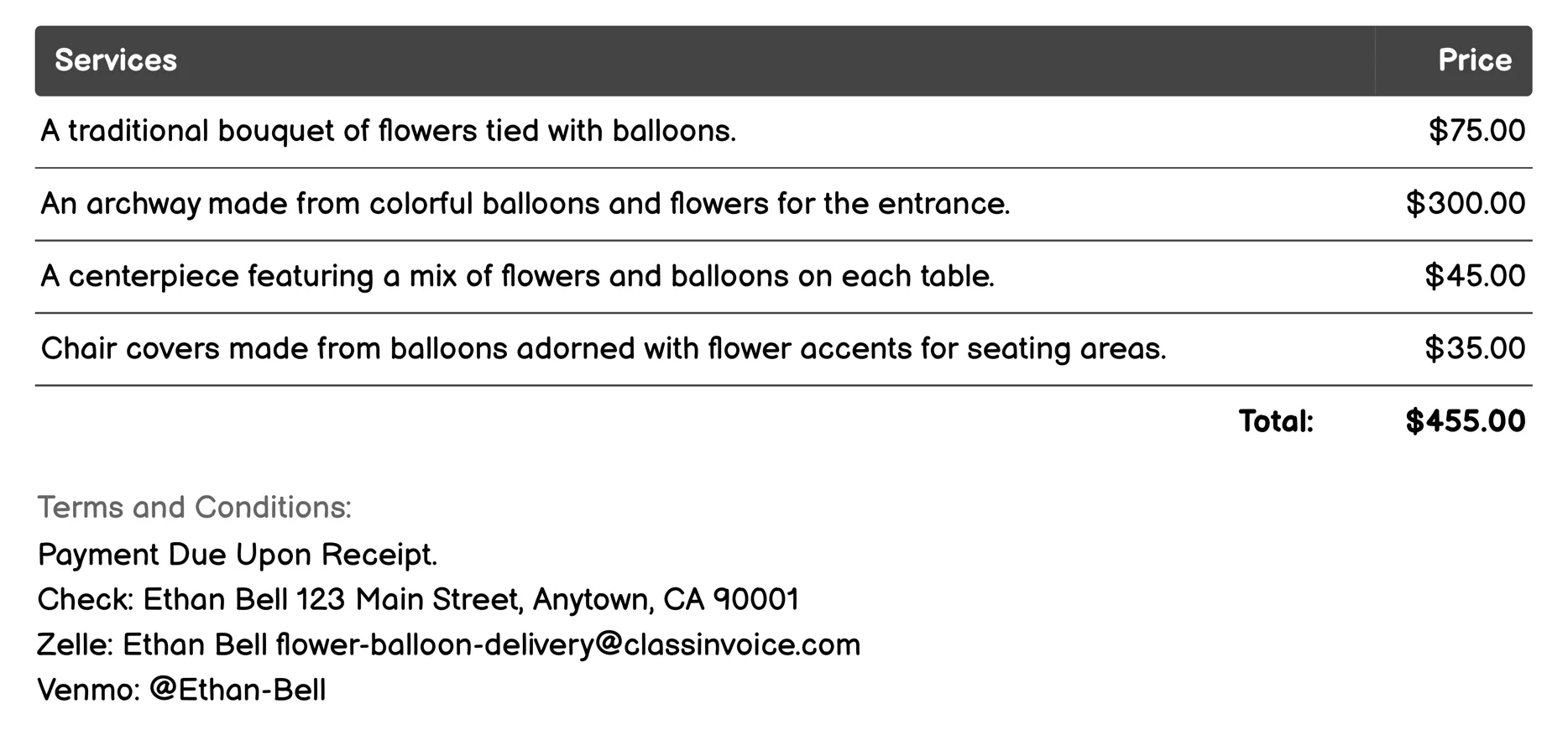 | Services | Price |
|---|---|
| A traditional bouquet of flowers tied with balloons. | \$75.00 |
| An archway made from colorful balloons and flowers for the entrance. | \$300.00 |
| A centerpiece featuring a mix of flowers and balloons on each table. | \$45.00 |
| Chair covers made from balloons adorned with flower accents for seating areas. | \$35.00 |
| Total: | \$455.00 |

Terms and Conditions:
Payment Due Upon Receipt.
Check: Ethan Bell 123 Main Street, Anytown, CA 90001
Zelle: Ethan Bell flower-balloon-delivery@classinvoice.com
Venmo: @Ethan-Bell